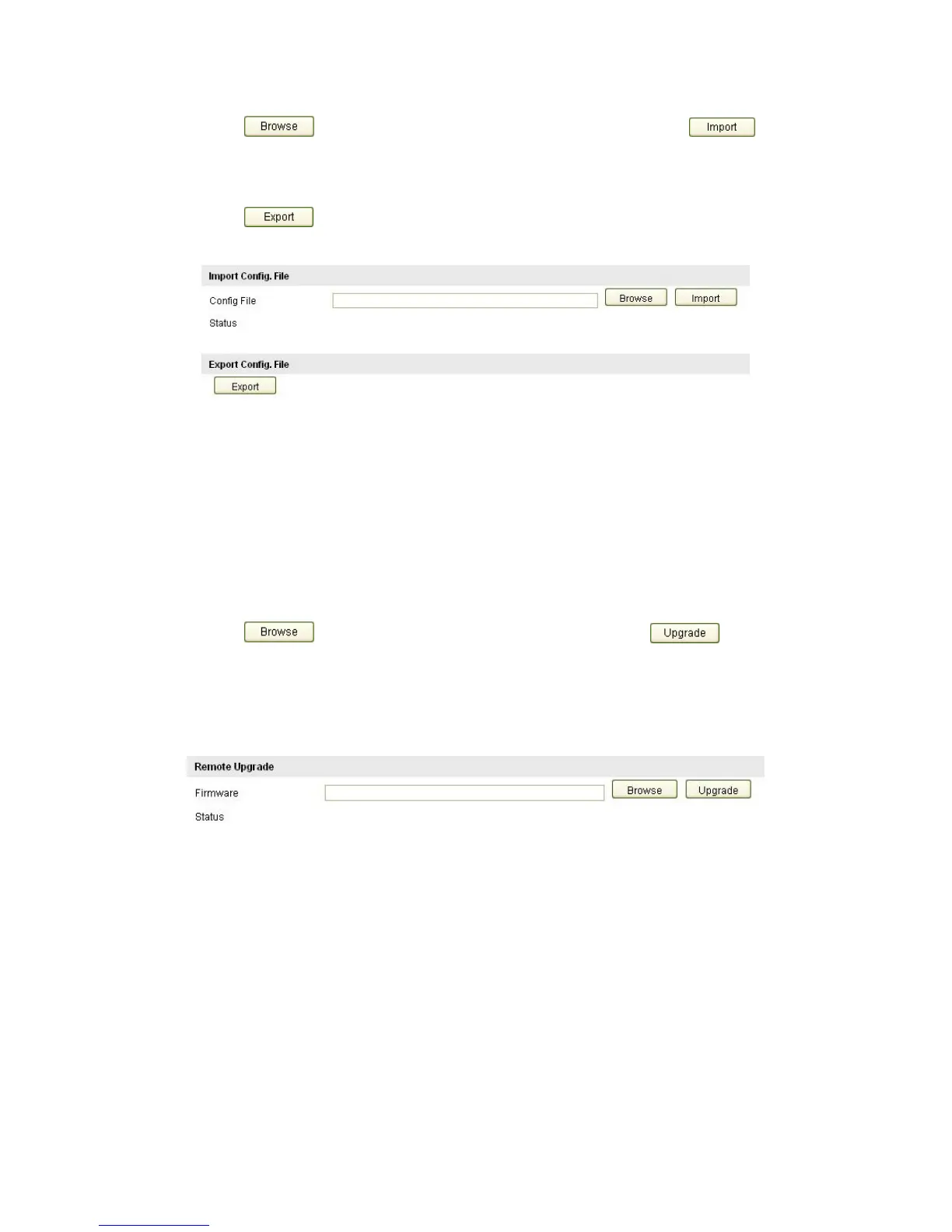 Browse

Import

Export

Import Config. File

Config File

Browse

Import

Status

Export Config. File

Export

Browse

Upgrade

Remote Upgrade

Firmware

Browse

Upgrade

Status